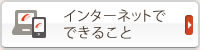 インターネットで
できること